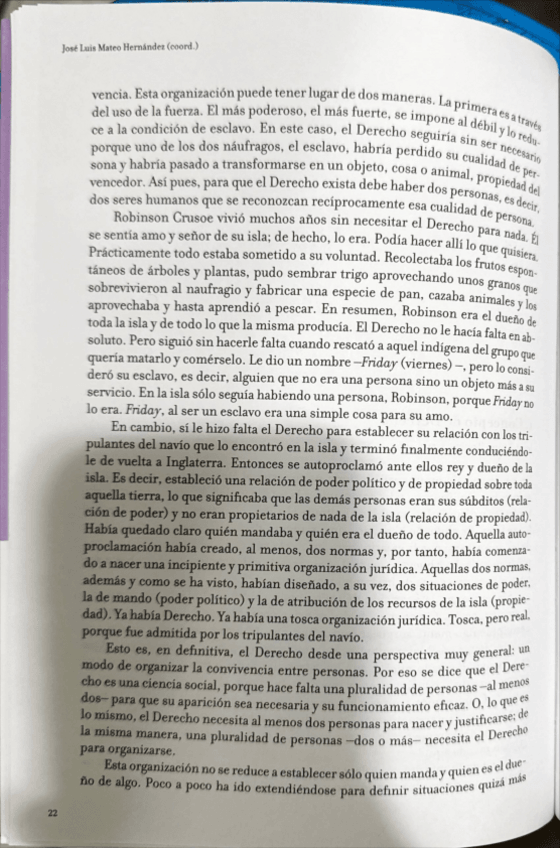 José Luis Mateo Hernández (coord.)

vencia. Esta organización puede tener lugar de dos maneras. La primera es a través del uso de la fuerza. El más poderoso, el más fuerte, se impone al débil y lo reduce a la condición de esclavo. En este caso, el Derecho seguiría sin ser necesario porque uno de los dos náufragos, el esclavo, habría perdido su cualidad de persona y habría pasado a transformarse en un objeto, cosa o animal, propiedad del vencedor. Así pues, para que el Derecho exista debe haber dos personas, es decir, dos seres humanos que se reconozcan recíprocamente esa cualidad de persona.

Robinson Crusoe vivió muchos años sin necesitar el Derecho para nada. Él se sentía amo y señor de su isla; de hecho, lo era. Podía hacer allí lo que quisiera. Prácticamente todo estaba sometido a su voluntad. Recolectaba los frutos espontáneos de árboles y plantas, pudo sembrar trigo aprovechando unos granos que sobrevivieron al naufragio y fabricar una especie de pan, cazaba animales y los aprovechaba y hasta aprendió a pescar. En resumen, Robinson era el dueño de toda la isla y de todo lo que la misma producía. El Derecho no le hacía falta en absoluto. Pero siguió sin hacerle falta cuando rescató a aquel indígena del grupo que quería matarlo y comérselo. Le dio un nombre –Friday (viernes) –, pero lo consideró su esclavo, es decir, alguien que no era una persona sino un objeto más a su servicio. En la isla sólo seguía habiendo una persona, Robinson, porque Friday no lo era. Friday, al ser un esclavo era una simple cosa para su amo.

En cambio, sí le hizo falta el Derecho para establecer su relación con los tripulantes del navío que lo encontró en la isla y terminó finalmente conduciéndole de vuelta a Inglaterra. Entonces se autoproclamó ante ellos rey y dueño de la isla. Es decir, estableció una relación de poder político y de propiedad sobre toda aquella tierra, lo que significaba que las demás personas eran sus súbditos (relación de poder) y no eran propietarios de nada de la isla (relación de propiedad). Había quedado claro quién mandaba y quién era el dueño de todo. Aquella autoproclamación había creado, al menos, dos normas y, por tanto, había comenzado a nacer una incipiente y primitiva organización jurídica. Aquellas dos normas, además y como se ha visto, habían diseñado, a su vez, dos situaciones de poder, la de mando (poder político) y la de atribución de los recursos de la isla (propiedad). Ya había Derecho. Ya había una tosca organización jurídica. Tosca, pero real, porque fue admitida por los tripulantes del navío.

Esto es, en definitiva, el Derecho desde una perspectiva muy general: un modo de organizar la convivencia entre personas. Por eso se dice que el Derecho es una ciencia social, porque hace falta una pluralidad de personas –al menos dos– para que su aparición sea necesaria y su funcionamiento eficaz. O, lo que es lo mismo, el Derecho necesita al menos dos personas para nacer y justificarse; de la misma manera, una pluralidad de personas –dos o más– necesita el Derecho para organizarse.

Esta organización no se reduce a establecer sólo quien manda y quien es el dueño de algo. Poco a poco ha ido extendiéndose para definir situaciones quizá más

22